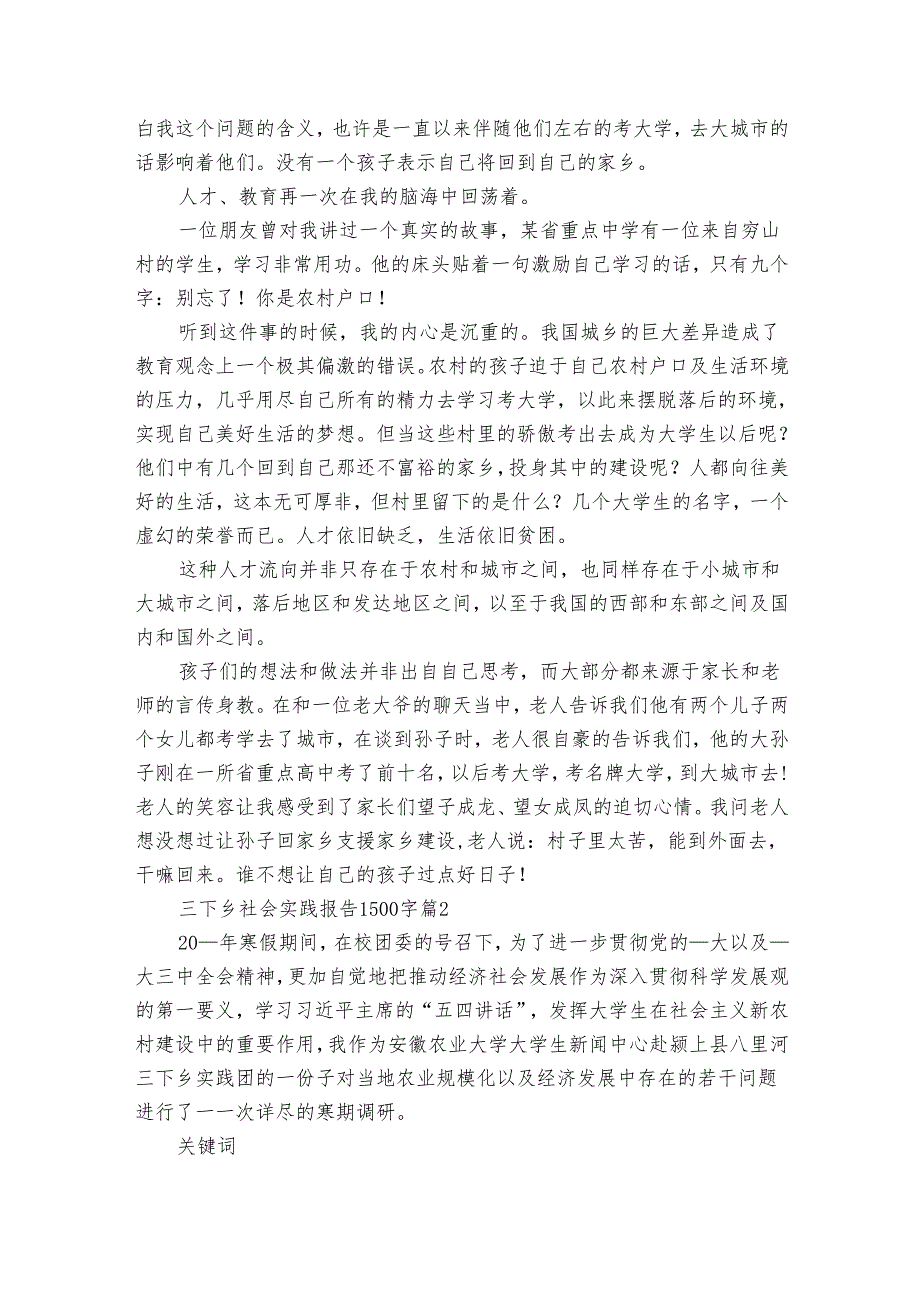 白我这个问题的含义，也许是一直以来伴随他们左右的考大学，去大城市的话影响着他们。没有一个孩子表示自己将回到自己的家乡。

人才、教育再一次在我的脑海中回荡着。

一位朋友曾对我讲过一个真实的故事，某省重点中学有一位来自穷山村的学生，学习非常用功。他的床头贴着一句激励自己学习的话，只有九个字：别忘了！你是农村户口！

听到这件事的时候，我的内心是沉重的。我国城乡的巨大差异造成了教育观念上一个极其偏激的错误。农村的孩子迫于自己农村户口及生活环境的压力，几乎用尽自己所有的精力去学习考大学，以此来摆脱落后的环境，实现自己美好生活的梦想。但当这些村里的骄傲考出去成为大学生以后呢？他们中有几个回到自己那还不富裕的家乡，投身其中的建设呢？人都向往美好的生活，这本无可厚非，但村里留下的是什么？几个大学生的名字，一个虚幻的荣誉而已。人才依旧缺乏，生活依旧贫困。

这种人才流向并非只存在于农村和城市之间，也同样存在于小城市和大城市之间，落后地区和发达地区之间，以至于我国的西部和东部之间及国内和国外之间。

孩子们的想法和做法并非出自自己思考，而大部分都来源于家长和老师的言传身教。在和一位老大爷的聊天当中，老人告诉我们他有两个儿子两个女儿都考学去了城市，在谈到孙子时，老人很自豪的告诉我们，他的大孙子刚在一所省重点高中考了前十名，以后考大学，考名牌大学，到大城市去！老人的笑容让我感受到了家长们望子成龙、望女成凤的迫切心情。我问老人想没想过让孙子回家乡支援家乡建设，老人说：村子里太苦，能到外面去，干嘛回来。谁不想让自己的孩子过点好日子！

三下乡社会实践报告1500字篇2

20—年寒假期间，在校团委的号召下，为了进一步贯彻党的—大以及—大三中全会精神，更加自觉地把推动经济社会发展作为深入贯彻科学发展观的第一要义，学习习近平主席的“五四讲话”，发挥大学生在社会主义新农村建设中的重要作用，我作为安徽农业大学大学生新闻中心赴颍上县八里河三下乡实践团的一份子对当地农业规模化以及经济发展中存在的若干问题进行了一一次详尽的寒期调研。

关键词